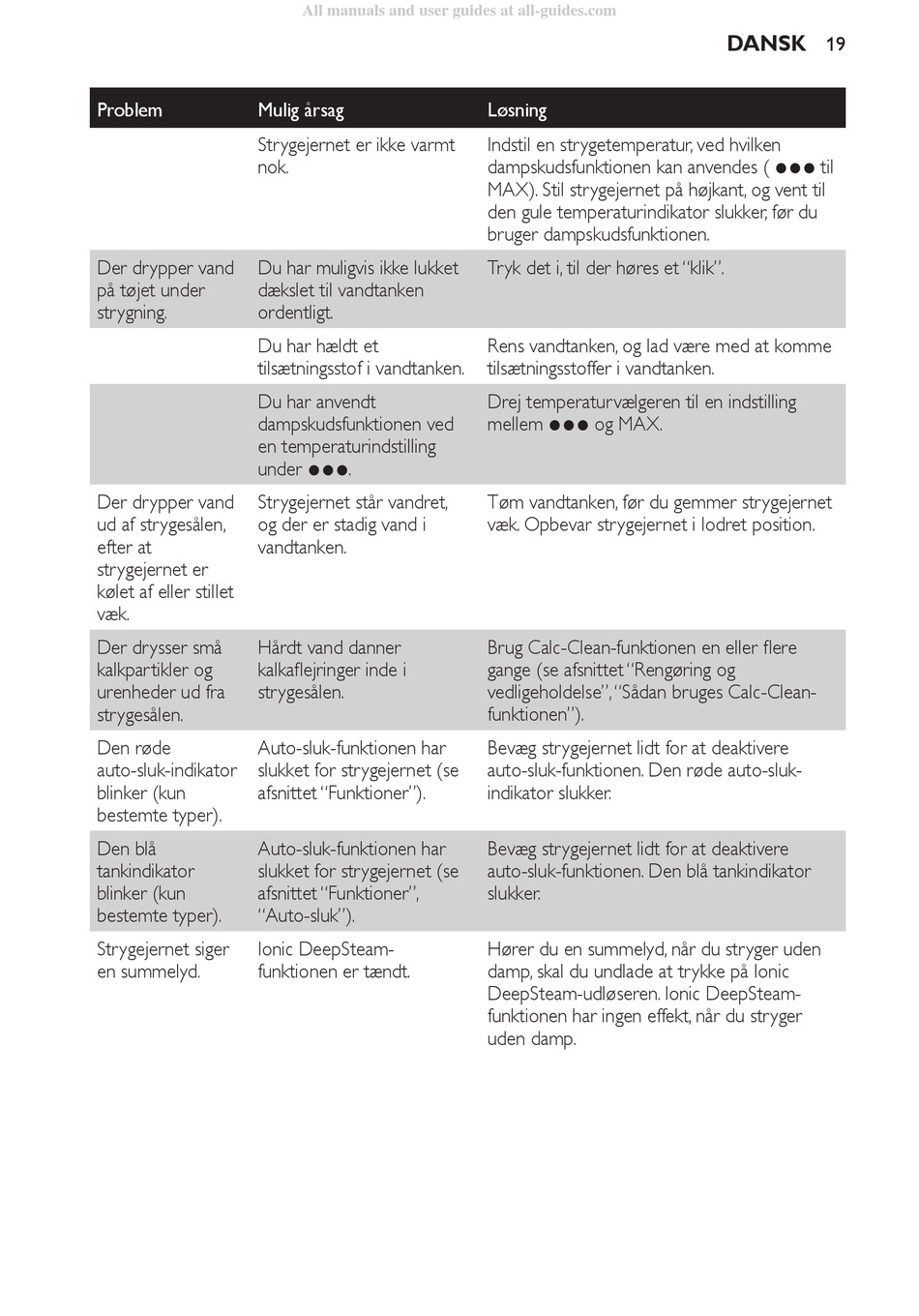 All manuals and user guides at all-guides.com

DANSK 19

| Problem | Mulig årsag | Løsning |
|---|---|---|
| | Strygejernet er ikke varmt nok. | Indstil en strygetemperatur, ved hvilken dampskudsfunktionen kan anvendes ( ●●● til MAX). Stil strygejernet på højkant, og vent til den gule temperaturindikator slukker, før du bruger dampskudsfunktionen. |
| Der drypper vand på tøjet under strygning. | Du har muligvis ikke lukket dækslet til vandtanken ordentligt. | Tryk det i, til der høres et “klik”. |
| | Du har hældt et tilsætningsstof i vandtanken. | Rens vandtanken, og lad være med at komme tilsætningsstoffer i vandtanken. |
| | Du har anvendt dampskudsfunktionen ved en temperaturindstilling under ●●●. | Drej temperaturvælgeren til en indstilling mellem ●●● og MAX. |
| Der drypper vand ud af strygesålen, efter at strygejernet er kølet af eller stillet væk. | Strygejernet står vandret, og der er stadig vand i vandtanken. | Tøm vandtanken, før du gemmer strygejernet væk. Opbevar strygejernet i lodret position. |
| Der drysser små kalkpartikler og urenheder ud fra strygesålen. | Hårdt vand danner kalkaflejringer inde i strygesålen. | Brug Calc-Clean-funktionen en eller flere gange (se afsnittet “Rengøring og vedligeholdelse”, “Sådan bruges Calc-Clean-funktionen”). |
| Den røde auto-sluk-indikator blinker (kun bestemte typer). | Auto-sluk-funktionen har slukket for strygejernet (se afsnittet “Funktioner”). | Bevæg strygejernet lidt for at deaktivere auto-sluk-funktionen. Den røde auto-sluk-indikator slukker. |
| Den blå tankindikator blinker (kun bestemte typer). | Auto-sluk-funktionen har slukket for strygejernet (se afsnittet “Funktioner”, “Auto-sluk”). | Bevæg strygejernet lidt for at deaktivere auto-sluk-funktionen. Den blå tankindikator slukker. |
| Strygejernet siger en summelyd. | Ionic DeepSteam-funktionen er tændt. | Hører du en summelyd, når du stryger uden damp, skal du undlade at trykke på Ionic DeepSteam-udløseren. Ionic DeepSteam-funktionen har ingen effekt, når du stryger uden damp. |